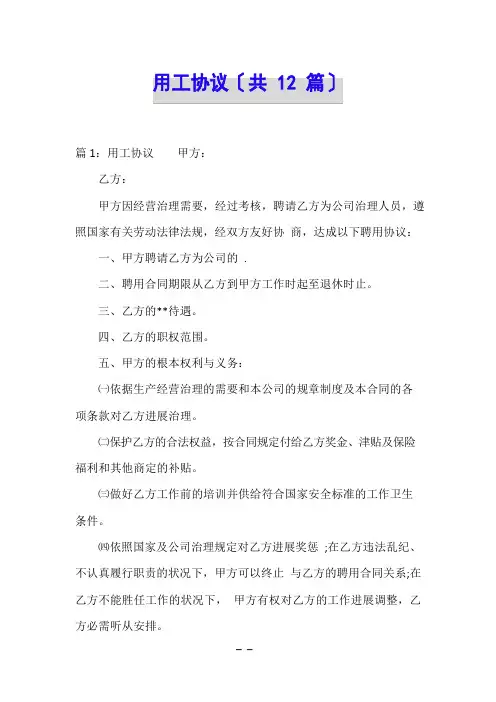 用工协议〔共 12 篇〕

篇 1：用工协议　　甲方：

乙方：

甲方因经营治理需要，经过考核，聘请乙方为公司治理人员，遵照国家有关劳动法律法规，经双方友好协 商，达成以下聘用协议：

一、甲方聘请乙方为公司的 .

二、聘用合同期限从乙方到甲方工作时起至退休时止。

三、乙方的**待遇。

四、乙方的职权范围。

五、甲方的根本权利与义务：

㈠依据生产经营治理的需要和本公司的规章制度及本合同的各项条款对乙方进展治理。

㈡保护乙方的合法权益，按合同规定付给乙方奖金、津贴及保险福利和其他商定的补贴。

㈢做好乙方工作前的培训并供给符合国家安全标准的工作卫生条件。

㈣依照国家及公司治理规定对乙方进展奖惩 ;在乙方违法乱纪、不认真履行职责的状况下，甲方可以终止 与乙方的聘用合同关系;在乙方不能胜任工作的状况下， 甲方有权对乙方的工作进展调整，乙方必需听从安排。

– –